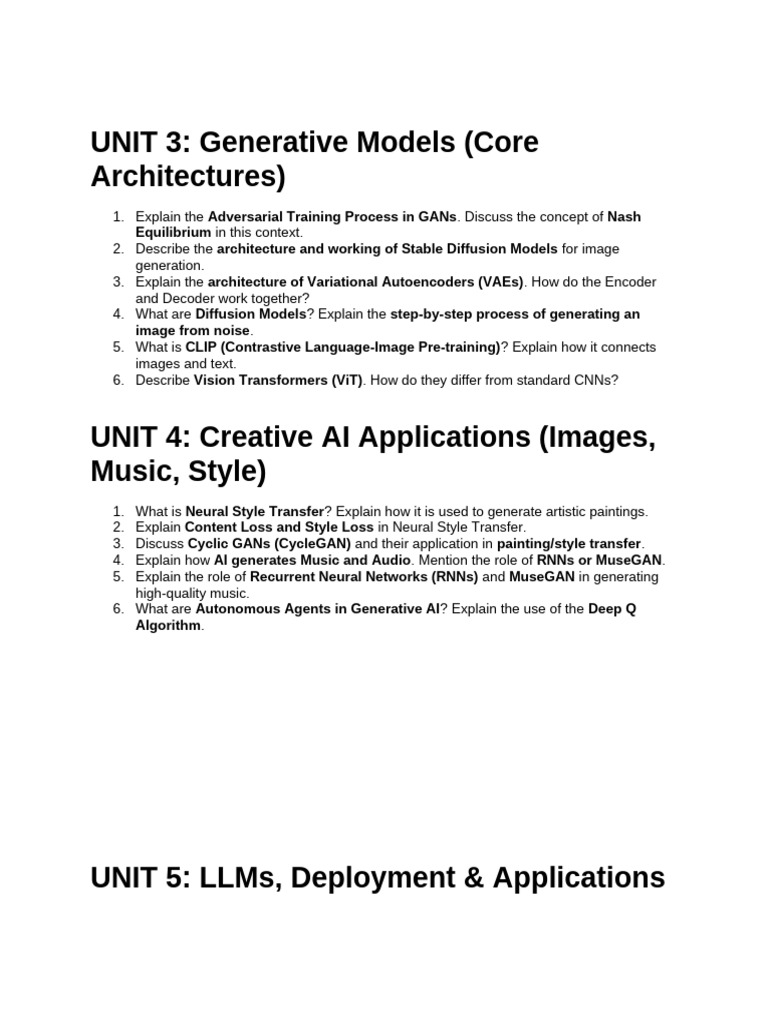 UNIT 3: Generative Models (Core Architectures)

1. Explain the Adversarial Training Process in GANs. Discuss the concept of Nash Equilibrium in this context.
2. Describe the architecture and working of Stable Diffusion Models for image generation.
3. Explain the architecture of Variational Autoencoders (VAEs). How do the Encoder and Decoder work together?
4. What are Diffusion Models? Explain the step-by-step process of generating an image from noise.
5. What is CLIP (Contrastive Language-Image Pre-training)? Explain how it connects images and text.
6. Describe Vision Transformers (ViT). How do they differ from standard CNNs?

UNIT 4: Creative AI Applications (Images, Music, Style)

1. What is Neural Style Transfer? Explain how it is used to generate artistic paintings.
2. Explain Content Loss and Style Loss in Neural Style Transfer.
3. Discuss Cyclic GANs (CycleGAN) and their application in painting/style transfer.
4. Explain how AI generates Music and Audio. Mention the role of RNNs or MuseGAN.
5. Explain the role of Recurrent Neural Networks (RNNs) and MuseGAN in generating high-quality music.
6. What are Autonomous Agents in Generative AI? Explain the use of the Deep Q Algorithm.

UNIT 5: LLMs, Deployment & Applications